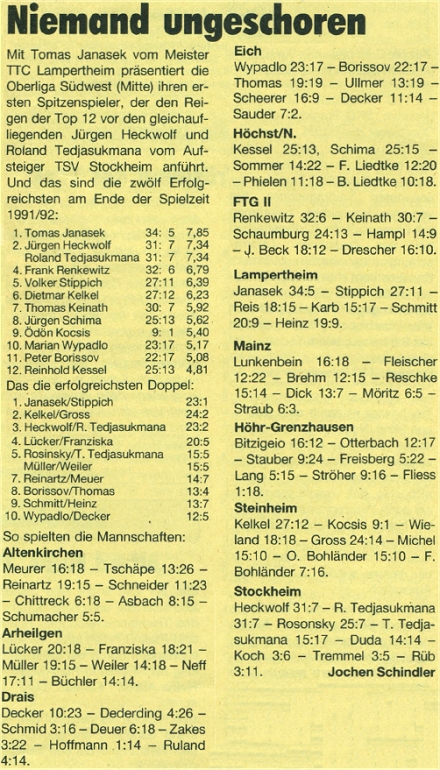 Niemand ungeschoren

Mit Tomas Janasek vom Meister TTC Lampertheim präsentiert die Oberliga Südwest (Mitte) ihren ersten Spitzenspieler, der den Reigen der Top 12 vor den gleichaufliegenden Jürgen Heckwolf und Roland Tedjasukmana vom Aufsteiger TSV Stockheim anführt. Und das sind die zwölf Erfolgreichsten am Ende der Spielzeit 1991/92:

1. Tomas Janasek 34: 5 7,85
2. Jürgen Heckwolf 31: 7 7,34
Roland Tedjasukmana 31: 7 7,34
4. Frank Renkewitz 32: 6 6,79
5. Volker Stippich 27:11 6,39
6. Dietmar Kelkel 27:12 6,23
7. Thomas Keinath 30: 7 5,92
8. Jürgen Schima 25:13 5,62
9. Ödön Kocsis 9: 1 5,40
10. Marian Wypadlo 23:17 5,17
11. Peter Borissov 22:17 5,08
12. Reinhold Kessel 25:13 4,81

Das die erfolgreichsten Doppel:

1. Janasek/Stippich 23:1
2. Kelkel/Gross 24:2
3. Heckwolf/R. Tedjasukmana 23:2
4. Lücker/Franziska 20:5
5. Rosinsky/T. Tedjasukmana 15:5
Müller/Weiler 15:5
7. Reinartz/Meuer 14:7
8. Borissov/Thomas 13:4
9. Schmitt/Heinz 13:7
10. Wypadlo/Decker 12:5

So spielten die Mannschaften:

Altenkirchen
Meurer 16:18 – Tschäpe 13:26 – Reinartz 19:15 – Schneider 11:23 – Chittreck 6:18 – Asbach 8:15 – Schumacher 5:5.

Arheilgen
Lücker 20:18 – Franziska 18:21 – Müller 19:15 – Weiler 14:18 – Neff 17:11 – Büchler 14:14.

Drais
Decker 10:23 – Dederding 4:26 – Schmid 3:16 – Deuer 6:18 – Zakes 3:22 – Hoffmann 1:14 – Ruland 4:14.

Eich
Wypadlo 23:17 – Borissov 22:17 – Thomas 19:19 – Ullmer 13:19 – Scheerer 16:9 – Decker 11:14 – Sauder 7:2.

Höchst/N.
Kessel 25:13, Schima 25:15 – Sommer 14:22 – F. Liedtke 12:20 – Phielen 11:18 – B. Liedtke 10:18.

FTG II
Renkewitz 32:6 – Keinath 30:7 – Schaumburg 24:13 – Hampl 14:9 – J. Beck 18:12 – Drescher 16:10.

Lampertheim
Janasek 34:5 – Stippich 27:11 – Reis 18:15 – Karb 15:17 – Schmitt 20:9 – Heinz 19:9.

Mainz
Lunkenbein 16:18 – Fleischer 12:22 – Brehm 12:15 – Reschke 15:14 – Dick 13:7 – Möritz 6:5 – Straub 6:3.

Höhr-Grenzhausen
Bitzigeio 16:12 – Otterbach 12:17 – Stauber 9:24 – Freisberg 5:22 – Lang 5:15 – Ströher 9:16 – Fliess 1:18.

Steinheim
Kelkel 27:12 – Kocsis 9:1 – Wieland 18:18 – Gross 24:14 – Michel 15:10 – O. Bohländer 15:10 – F. Bohländer 7:16.

Stockheim
Heckwolf 31:7 – R. Tedjasukmana 31:7 – Rosonsky 25:7 – T. Tedjasukmana 15:17 – Duda 14:14 – Koch 3:6 – Tremmel 3:5 – Rüb 3:11.

Jochen Schindler